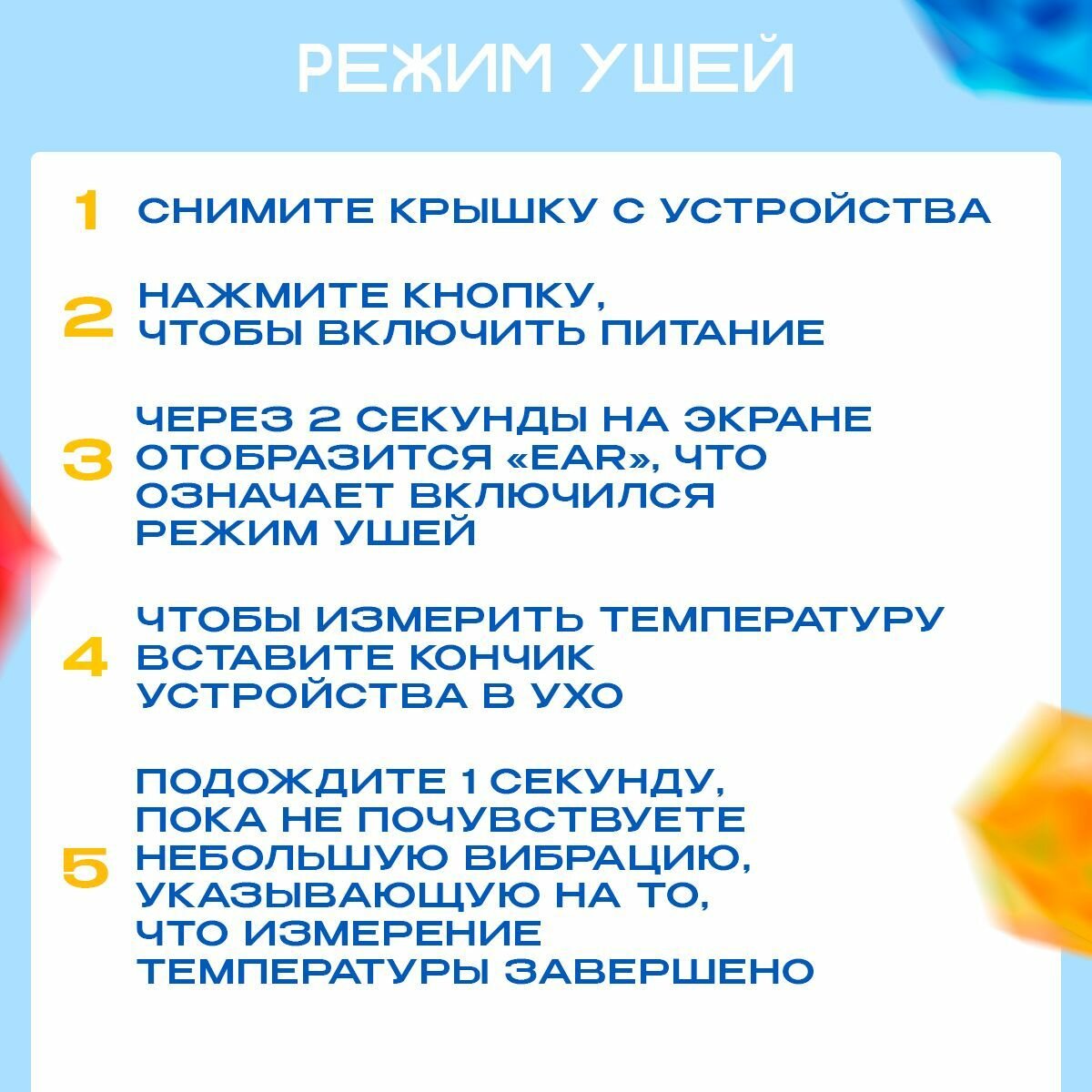 РЕЖИМ УШЕЙ

1 СНИМИТЕ КРЫШКУ С УСТРОЙСТВА

2 НАЖМИТЕ КНОПКУ, ЧТОБЫ ВКЛЮЧИТЬ ПИТАНИЕ

3 ЧЕРЕЗ 2 СЕКУНДЫ НА ЭКРАНЕ ОТОБРАЗИТСЯ «EAR», ЧТО ОЗНАЧАЕТ ВКЛЮЧИЛСЯ РЕЖИМ УШЕЙ

4 ЧТОБЫ ИЗМЕРИТЬ ТЕМПЕРАТУРУ ВСТАВИТЕ КОНЧИК УСТРОЙСТВА В УХО

5 ПОДОЖДИТЕ 1 СЕКУНДУ, ПОКА НЕ ПОЧУВСТВУЕТЕ НЕБОЛЬШУЮ ВИБРАЦИЮ, УКАЗЫВАЮЩУЮ НА ТО, ЧТО ИЗМЕРЕНИЕ ТЕМПЕРАТУРЫ ЗАВЕРШЕНО